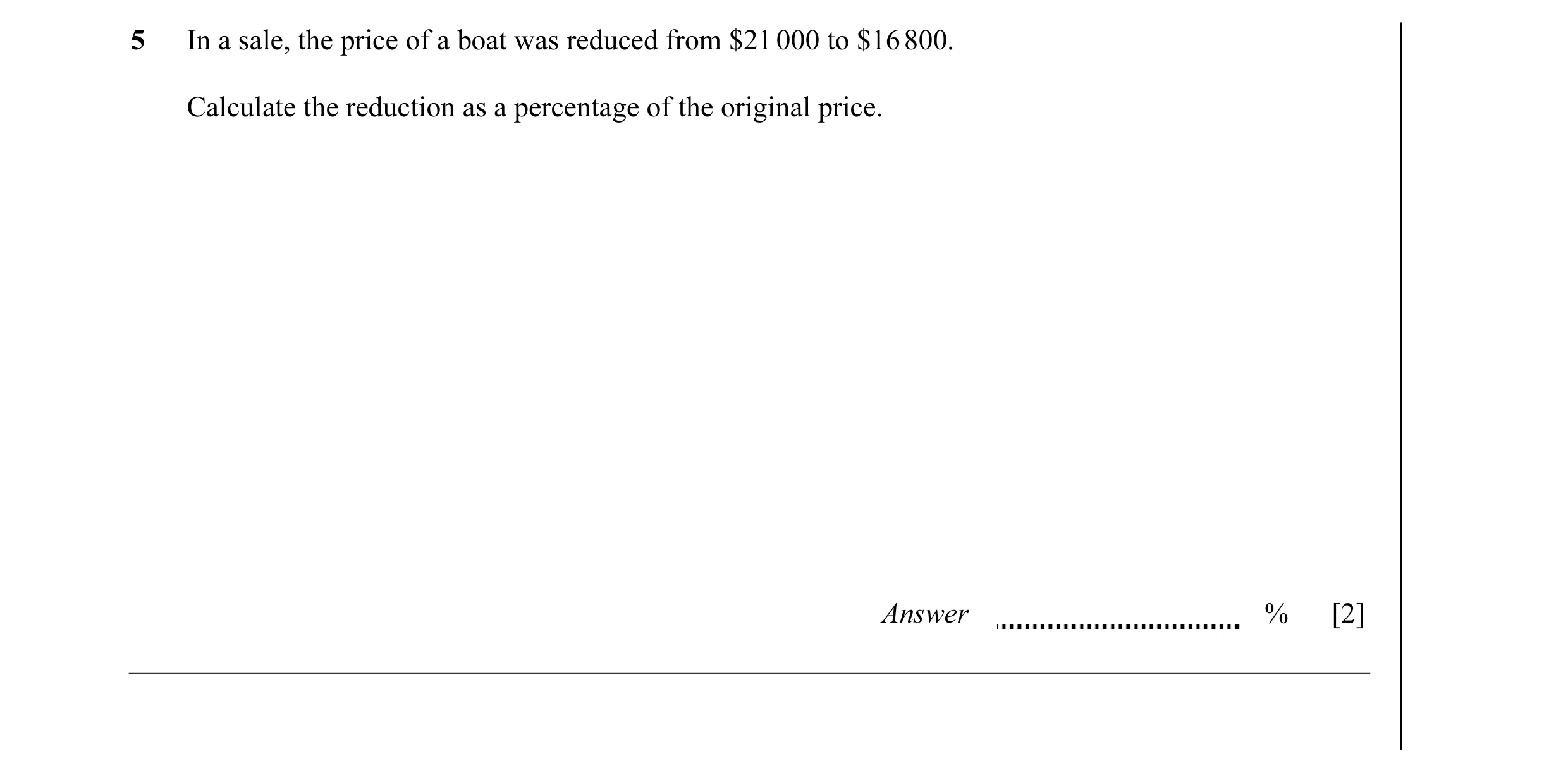 5 In a sale, the price of a boat was reduced from \$21 000 to \$16 800.

Calculate the reduction as a percentage of the original price.

Answer ................................ % [2]